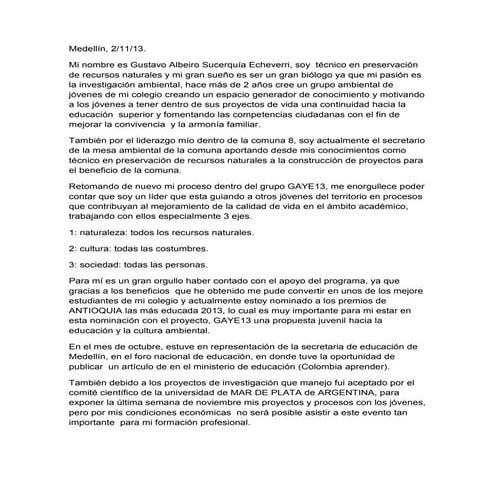 Medellín, 2/11/13.

Mi nombre es Gustavo Albeiro Sucerquía Echeverri, soy técnico en preservación de recursos naturales y mi gran sueño es ser un gran biólogo ya que mi pasión es la investigación ambiental, hace más de 2 años cree un grupo ambiental de jóvenes de mi colegio creando un espacio generador de conocimiento y motivando a los jóvenes a tener dentro de sus proyectos de vida una continuidad hacia la educación superior y fomentando las competencias ciudadanas con el fin de mejorar la convivencia y la armonía familiar.

También por el liderazgo mío dentro de la comuna 8, soy actualmente el secretario de la mesa ambiental de la comuna aportando desde mis conocimientos como técnico en preservación de recursos naturales a la construcción de proyectos para el beneficio de la comuna.

Retomando de nuevo mi proceso dentro del grupo GAYE13, me enorgullece poder contar que soy un líder que esta guiando a otros jóvenes del territorio en procesos que contribuyan al mejoramiento de la calidad de vida en el ámbito académico, trabajando con ellos especialmente 3 ejes.

1: naturaleza: todos los recursos naturales.

2: cultura: todas las costumbres.

3: sociedad: todas las personas.

Para mí es un gran orgullo haber contado con el apoyo del programa, ya que gracias a los beneficios que he obtenido me pude convertir en unos de los mejore estudiantes de mi colegio y actualmente estoy nominado a los premios de ANTIOQUIA las más educada 2013, lo cual es muy importante para mi estar en esta nominación con el proyecto, GAYE13 una propuesta juvenil hacia la educación y la cultura ambiental.

En el mes de octubre, estuve en representación de la secretaria de educación de Medellín, en el foro nacional de educación, en donde tuve la oportunidad de publicar un artículo de en el ministerio de educación (Colombia aprender).

También debido a los proyectos de investigación que manejo fui aceptado por el comité científico de la universidad de MAR DE PLATA de ARGENTINA, para exponer la última semana de noviembre mis proyectos y procesos con los jóvenes, pero por mis condiciones económicas no será posible asistir a este evento tan importante para mi formación profesional.